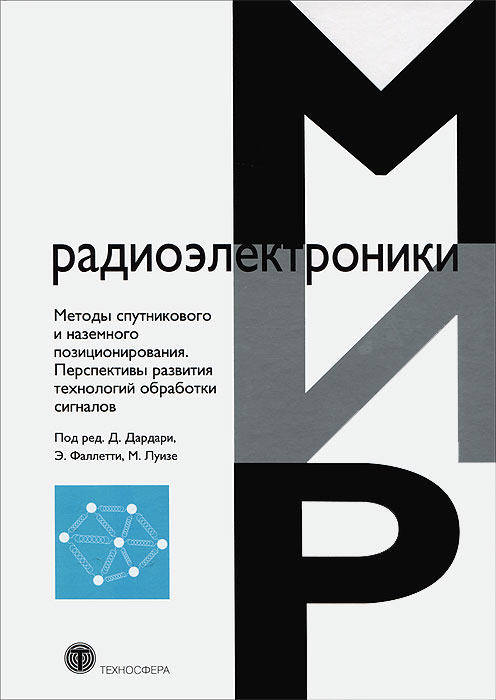 МИР

радиоэлектроники

Методы спутникового и наземного позиционирования. Перспективы развития технологий обработки сигналов

Под ред. Д. Дардари, Э. Фаллетти, М. Луизе

ТЕХНОСФЕРА